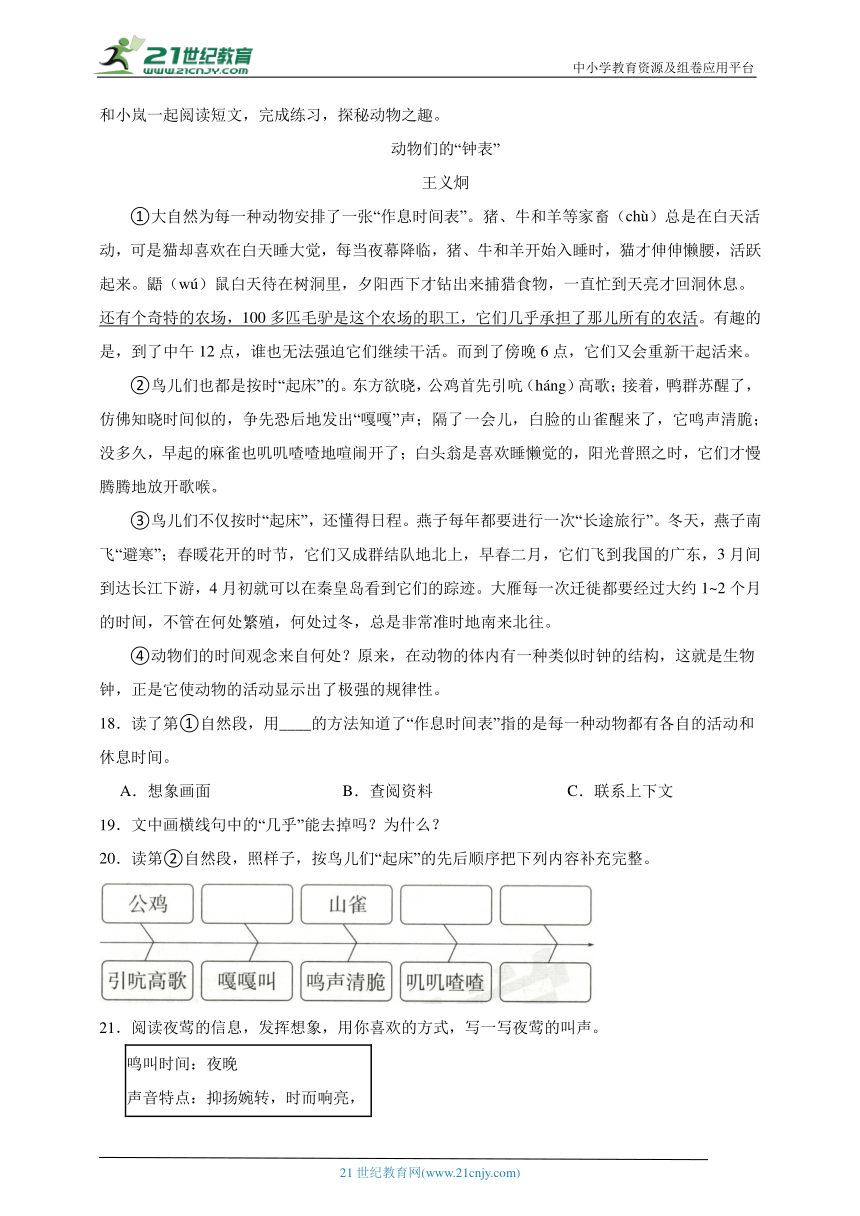 21世纪教育
www.21cnjy.com
中小学教育资源及组卷应用平台

和小岚一起阅读短文，完成练习，探秘动物之趣。

动物们的“钟表”

王义炯

①大自然为每一种动物安排了一张“作息时间表”。猪、牛和羊等家畜（chù）总是在白天活动，可是猫却喜欢在白天睡大觉，每当夜幕降临，猪、牛和羊开始入睡时，猫才伸伸懒腰，活跃起来。鼯（wú）鼠白天待在树洞里，夕阳西下才钻出来捕猎食物，一直忙到天亮才回洞休息。还有个奇特的农场，100多匹毛驴是这个农场的职工，它们几乎承担了那儿所有的农活。有趣的是，到了中午12点，谁也无法强迫它们继续干活。而到了傍晚6点，它们又会重新干起活来。

②鸟儿们也都是按时“起床”的。东方欲晓，公鸡首先引吭（háng）高歌；接着，鸭群苏醒了，仿佛知晓时间似的，争先恐后地发出“嘎嘎”声；隔了一会儿，白脸的山雀醒来了，它鸣声清脆；没多久，早起的麻雀也叽叽喳喳地喧闹开了；白头翁是喜欢睡懒觉的，阳光普照之时，它们才慢腾腾地放开歌喉。

③鸟儿们不仅按时“起床”，还懂得日程。燕子每年都要进行一次“长途旅行”。冬天，燕子南飞“避寒”；春暖花开的时节，它们又成群结队地北上，早春二月，它们飞到我国的广东，3月间到达长江下游，4月初就可以在秦皇岛看到它们的踪迹。大雁每一次迁徙都要经过大约1~2个月的时间，不管在何处繁殖，何处过冬，总是非常准时地南来北往。

④动物们的时间观念来自何处？原来，在动物的体内有一种类似时钟的结构，这就是生物钟，正是它使动物的活动显示出了极强的规律性。

18．读了第①自然段，用____的方法知道了“作息时间表”指的是每一种动物都有各自的活动和休息时间。

A．想象画面　　B．查阅资料　　C．联系上下文

19．文中画横线句中的“几乎”能去掉吗？为什么？

20．读第②自然段，照样子，按鸟儿们“起床”的先后顺序把下列内容补充完整。

公鸡　　山雀
引吭高歌　嘎嘎叫　鸣声清脆　叽叽喳喳

21．阅读夜莺的信息，发挥想象，用你喜欢的方式，写一写夜莺的叫声。

鸣叫时间：夜晚
声音特点：抑扬婉转，时而响亮，

21世纪教育网(www.21cnjy.com)